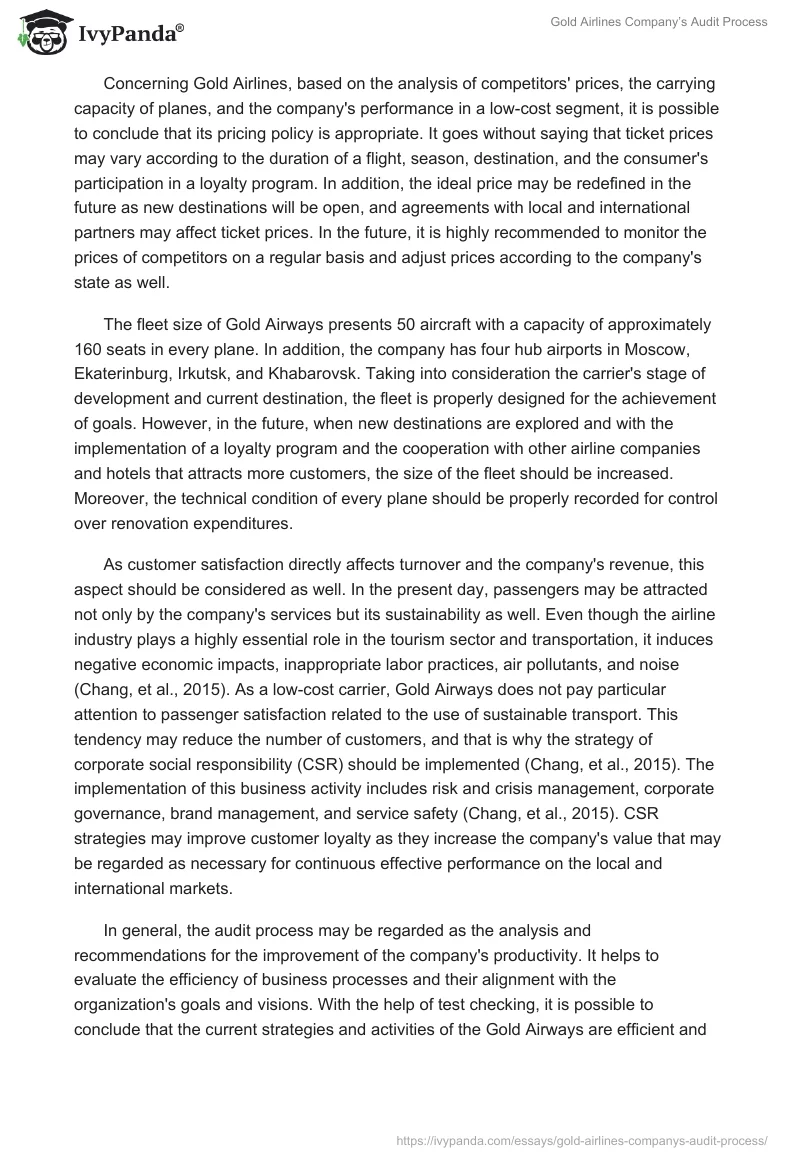 IvyPanda®

Gold Airlines Company's Audit Process

Concerning Gold Airlines, based on the analysis of competitors' prices, the carrying capacity of planes, and the company's performance in a low-cost segment, it is possible to conclude that its pricing policy is appropriate. It goes without saying that ticket prices may vary according to the duration of a flight, season, destination, and the consumer's participation in a loyalty program. In addition, the ideal price may be redefined in the future as new destinations will be open, and agreements with local and international partners may affect ticket prices. In the future, it is highly recommended to monitor the prices of competitors on a regular basis and adjust prices according to the company's state as well.

The fleet size of Gold Airways presents 50 aircraft with a capacity of approximately 160 seats in every plane. In addition, the company has four hub airports in Moscow, Ekaterinburg, Irkutsk, and Khabarovsk. Taking into consideration the carrier's stage of development and current destination, the fleet is properly designed for the achievement of goals. However, in the future, when new destinations are explored and with the implementation of a loyalty program and the cooperation with other airline companies and hotels that attracts more customers, the size of the fleet should be increased. Moreover, the technical condition of every plane should be properly recorded for control over renovation expenditures.

As customer satisfaction directly affects turnover and the company's revenue, this aspect should be considered as well. In the present day, passengers may be attracted not only by the company's services but its sustainability as well. Even though the airline industry plays a highly essential role in the tourism sector and transportation, it induces negative economic impacts, inappropriate labor practices, air pollutants, and noise (Chang, et al., 2015). As a low-cost carrier, Gold Airways does not pay particular attention to passenger satisfaction related to the use of sustainable transport. This tendency may reduce the number of customers, and that is why the strategy of corporate social responsibility (CSR) should be implemented (Chang, et al., 2015). The implementation of this business activity includes risk and crisis management, corporate governance, brand management, and service safety (Chang, et al., 2015). CSR strategies may improve customer loyalty as they increase the company's value that may be regarded as necessary for continuous effective performance on the local and international markets.

In general, the audit process may be regarded as the analysis and recommendations for the improvement of the company's productivity. It helps to evaluate the efficiency of business processes and their alignment with the organization's goals and visions. With the help of test checking, it is possible to conclude that the current strategies and activities of the Gold Airways are efficient and

https://ivypanda.com/essays/gold-airlines-companys-audit-process/